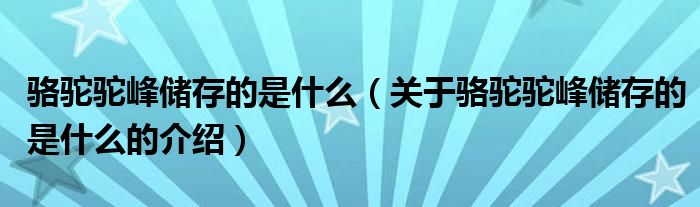 骆驼驼峰储存的是什么（关于骆驼驼峰储存的是什么的介绍）